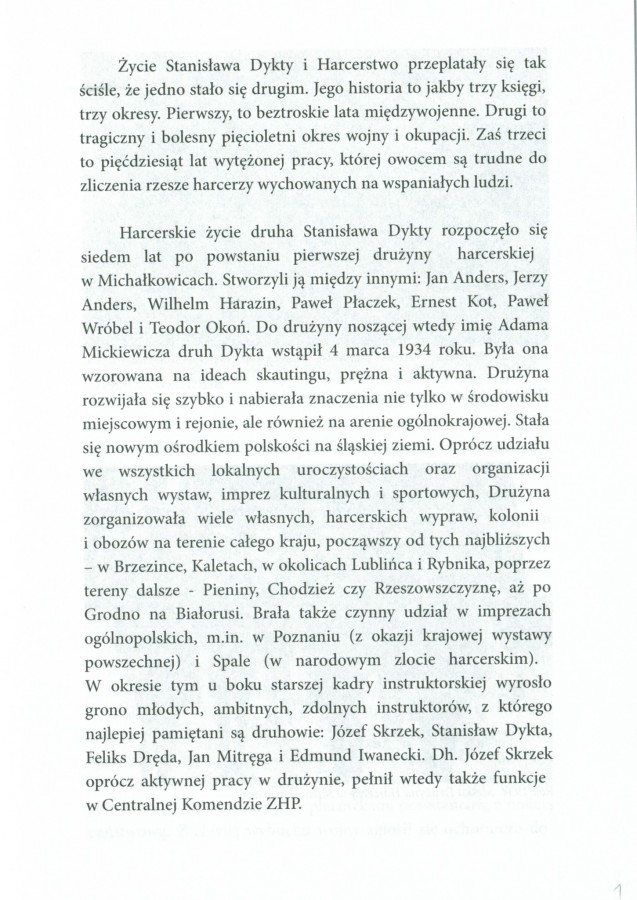 Życie Stanisława Dykty i Harcerstwo przeplatały się tak ściśle, że jedno stało się drugim. Jego historia to jakby trzy księgi, trzy okresy. Pierwszy, to beztroskie lata międzywojenne. Drugi to tragiczny i bolesny pięcioletni okres wojny i okupacji. Zaś trzeci to pięćdziesiąt lat wytężonej pracy, której owocem są trudne do zliczenia rzesze harcerzy wychowanych na wspaniałych ludzi.

Harcerskie życie druha Stanisława Dykty rozpoczęło się siedem lat po powstaniu pierwszej drużyny harcerskiej w Michałkowicach. Stworzyli ją między innymi: Jan Anders, Jerzy Anders, Wilhelm Harazin, Paweł Płaczek, Ernest Kot, Paweł Wróbel i Teodor Okoń. Do drużyny noszącej wtedy imię Adama Mickiewicza druh Dykta wstąpił 4 marca 1934 roku. Była ona wzorowana na ideach skautingu, prężna i aktywna. Drużyna rozwijała się szybko i nabierała znaczenia nie tylko w środowisku miejscowym i rejonie, ale również na arenie ogólnokrajowej. Stała się nowym ośrodkiem polskości na śląskiej ziemi. Oprócz udziału we wszystkich lokalnych uroczystościach oraz organizacji własnych wystaw, imprez kulturalnych i sportowych, Drużyna zorganizowała wiele własnych, harcerskich wypraw, kolonii i obozów na terenie całego kraju, począwszy od tych najbliższych – w Brzezince, Kaletach, w okolicach Lublińca i Rybnika, poprzez tereny dalsze - Pieniny, Chodzież czy Rzeszowszczyznę, aż po Grodno na Białorusi. Brała także czynny udział w imprezach ogólnopolskich, m.in. w Poznaniu (z okazji krajowej wystawy powszechnej) i Spale (w narodowym zlocie harcerskim). W okresie tym u boku starszej kadry instruktorskiej wyrosło grono młodych, ambitnych, zdolnych instruktorów, z którego najlepiej pamiętani są druhowie: Józef Skrzek, Stanisław Dykta, Feliks Dręda, Jan Mitręga i Edmund Iwanecki. Dh. Józef Skrzek oprócz aktywnej pracy w drużynie, pełnił wtedy także funkcje w Centralnej Komendzie ZHP.

1